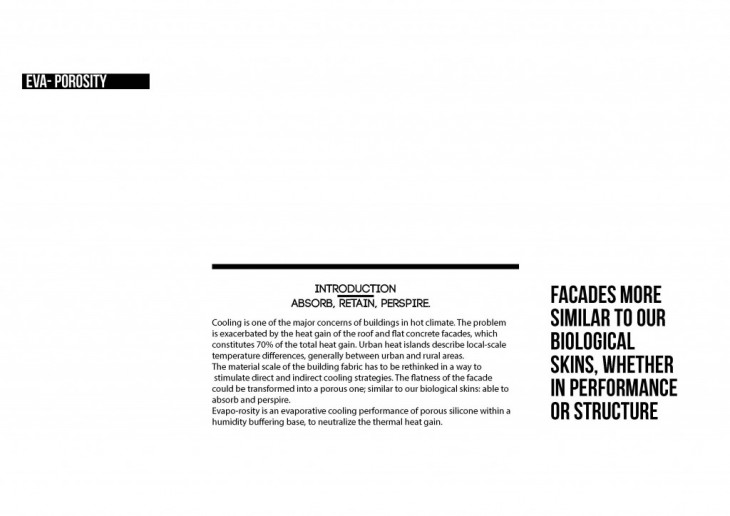 EVA- POROSITY

INTRODUCTION
ABSORB, RETAIN, PERSPIRE.

Cooling is one of the major concerns of buildings in hot climate. The problem is exacerbated by the heat gain of the roof and flat concrete facades, which constitutes 70% of the total heat gain. Urban heat islands describe local-scale temperature differences, generally between urban and rural areas.
The material scale of the building fabric has to be rethinked in a way to stimulate direct and indirect cooling strategies. The flatness of the facade could be transformed into a porous one; similar to our biological skins: able to absorb and perspire.
Evapo-rosity is an evaporative cooling performance of porous silicone within a humidity buffering base, to neutralize the thermal heat gain.

FACADES MORE SIMILAR TO OUR BIOLOGICAL SKINS, WHETHER IN PERFORMANCE OR STRUCTURE